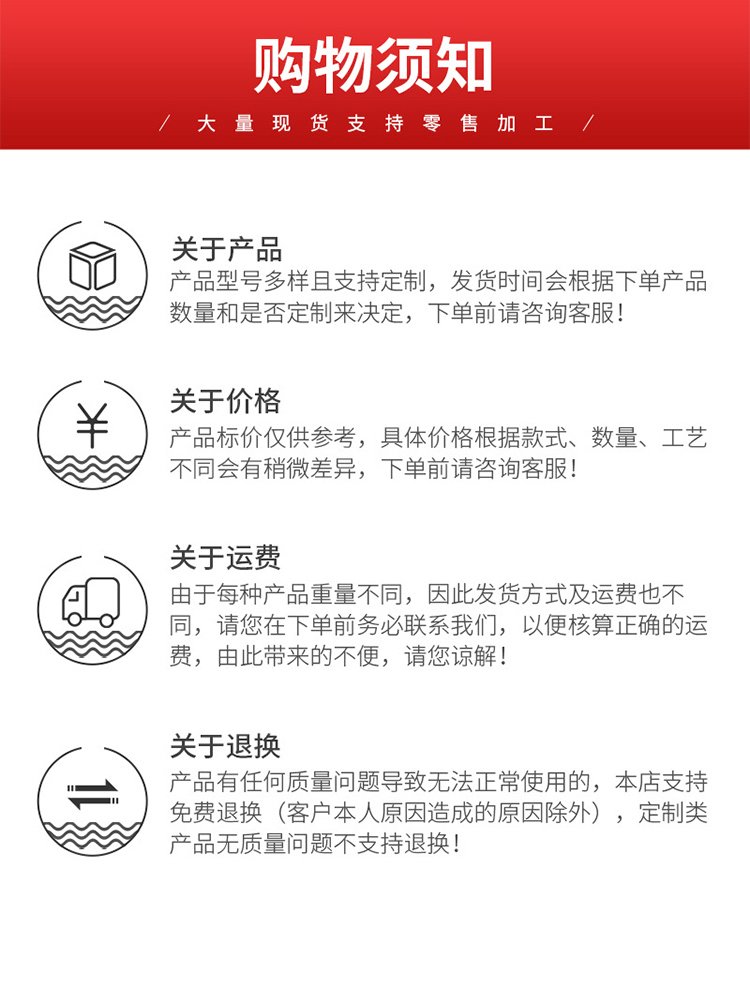 购物须知

/ 大量现货支持零售加工 /

关于产品
产品型号多样且支持定制，发货时间会根据下单产品数量和是否定制来决定，下单前请咨询客服！

¥

关于价格
产品标价仅供参考，具体价格根据款式、数量、工艺不同会有稍微差异，下单前请咨询客服！

关于运费
由于每种产品重量不同，因此发货方式及运费也不同，请您在下单前务必联系我们，以便核算正确的运费，由此带来的不便，请您谅解！

关于退换
产品有任何质量问题导致无法正常使用的，本店支持免费退换（客户本人原因造成的原因除外），定制类产品无质量问题不支持退换！